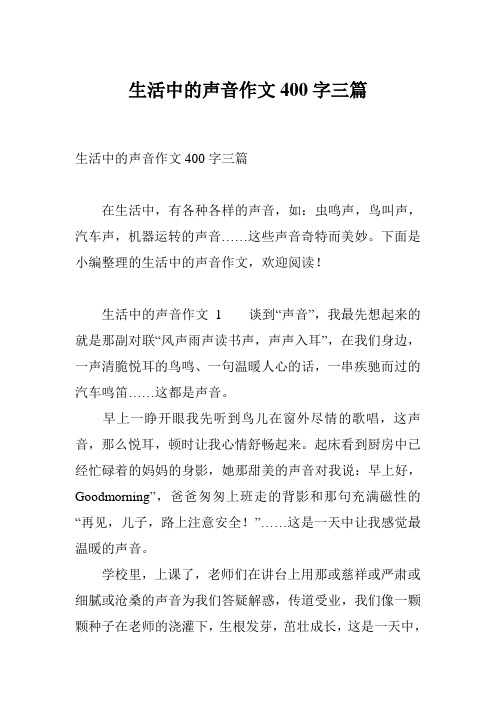 生活中的声音作文 400 字三篇

生活中的声音作文 400 字三篇

在生活中，有各种各样的声音，如：虫鸣声，鸟叫声，汽车声，机器运转的声音……这些声音奇特而美妙。下面是小编整理的生活中的声音作文，欢迎阅读！

生活中的声音作文 1　　谈到“声音”，我最先想起来的就是那副对联“风声雨声读书声，声声入耳”，在我们身边，一声清脆悦耳的鸟鸣、一句温暖人心的话，一串疾驰而过的汽车鸣笛……这都是声音。

早上一睁开眼我先听到鸟儿在窗外尽情的歌唱，这声音，那么悦耳，顿时让我心情舒畅起来。起床看到厨房中已经忙碌着的妈妈的身影，她那甜美的声音对我说：早上好，Goodmorning”，爸爸匆匆上班走的背影和那句充满磁性的“再见，儿子，路上注意安全！”……这是一天中让我感觉最温暖的声音。

学校里，上课了，老师们在讲台上用那或慈祥或严肃或细腻或沧桑的声音为我们答疑解惑，传道受业，我们像一颗颗种子在老师的浇灌下，生根发芽，茁壮成长，这是一天中，